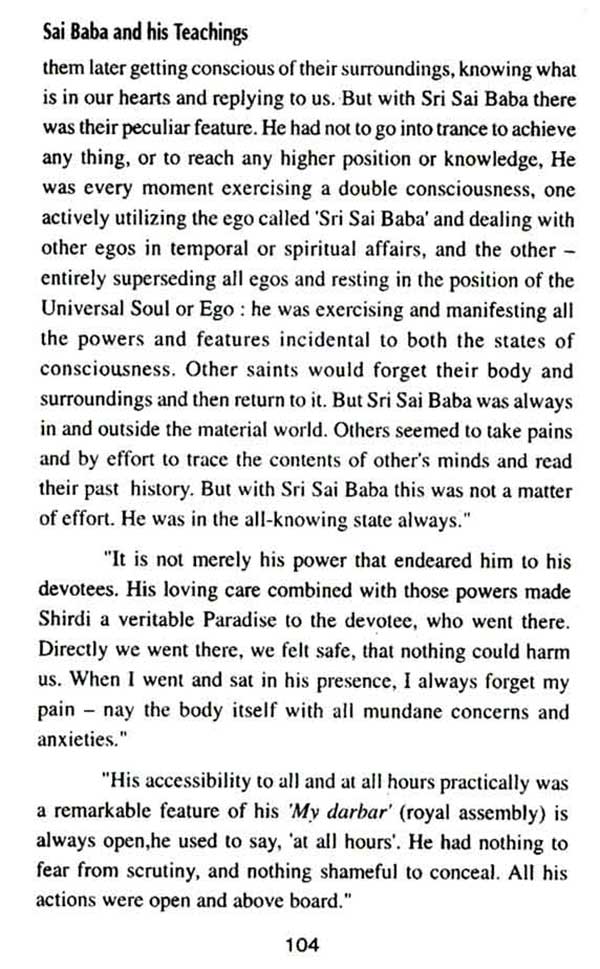 Sai Baba and his Teachings

them later getting conscious of their surroundings, knowing what is in our hearts and replying to us. But with Sri Sai Baba there was their peculiar feature. He had not to go into trance to achieve any thing, or to reach any higher position or knowledge, He was every moment exercising a double consciousness, one actively utilizing the ego called 'Sri Sai Baba' and dealing with other egos in temporal or spiritual affairs, and the other – entirely superseding all egos and resting in the position of the Universal Soul or Ego : he was exercising and manifesting all the powers and features incidental to both the states of consciousness. Other saints would forget their body and surroundings and then return to it. But Sri Sai Baba was always in and outside the material world. Others seemed to take pains and by effort to trace the contents of other's minds and read their past history. But with Sri Sai Baba this was not a matter of effort. He was in the all-knowing state always."

"It is not merely his power that endeared him to his devotees. His loving care combined with those powers made Shirdi a veritable Paradise to the devotee, who went there. Directly we went there, we felt safe, that nothing could harm us. When I went and sat in his presence, I always forget my pain – nay the body itself with all mundane concerns and anxieties."

"His accessibility to all and at all hours practically was a remarkable feature of his 'My darbar' (royal assembly) is always open,he used to say, 'at all hours'. He had nothing to fear from scrutiny, and nothing shameful to conceal. All his actions were open and above board."

104